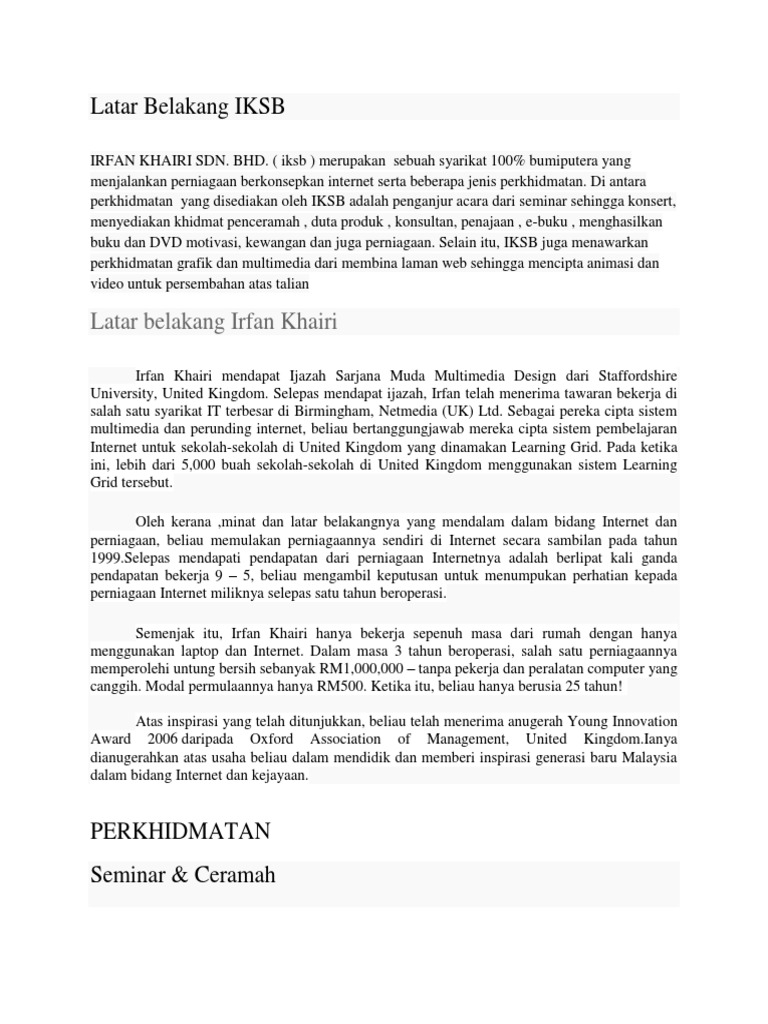 Latar Belakang IKSB

IRFAN KHAIRI SDN. BHD. ( iksb ) merupakan sebuah syarikat 100% bumiputera yang menjalankan perniagaan berkonsepkan internet serta beberapa jenis perkhidmatan. Di antara perkhidmatan yang disediakan oleh IKSB adalah penganjur acara dari seminar sehingga konsert, menyediakan khidmat penceramah , duta produk , konsultan, penajaan , e-buku , menghasilkan buku dan DVD motivasi, kewangan dan juga perniagaan. Selain itu, IKSB juga menawarkan perkhidmatan grafik dan multimedia dari membina laman web sehingga mencipta animasi dan video untuk persembahan atas talian

Latar belakang Irfan Khairi

Irfan Khairi mendapat Ijazah Sarjana Muda Multimedia Design dari Staffordshire University, United Kingdom. Selepas mendapat ijazah, Irfan telah menerima tawaran bekerja di salah satu syarikat IT terbesar di Birmingham, Netmedia (UK) Ltd. Sebagai pereka cipta sistem multimedia dan perunding internet, beliau bertanggungjawab mereka cipta sistem pembelajaran Internet untuk sekolah-sekolah di United Kingdom yang dinamakan Learning Grid. Pada ketika ini, lebih dari 5,000 buah sekolah-sekolah di United Kingdom menggunakan sistem Learning Grid tersebut.

Oleh kerana ,minat dan latar belakangnya yang mendalam dalam bidang Internet dan perniagaan, beliau memulakan perniagaannya sendiri di Internet secara sambilan pada tahun 1999.Selepas mendapati pendapatan dari perniagaan Internetnya adalah berlipat kali ganda pendapatan bekerja 9 – 5, beliau mengambil keputusan untuk menumpukan perhatian kepada perniagaan Internet miliknya selepas satu tahun beroperasi.

Semenjak itu, Irfan Khairi hanya bekerja sepenuh masa dari rumah dengan hanya menggunakan laptop dan Internet. Dalam masa 3 tahun beroperasi, salah satu perniagaannya memperolehi untung bersih sebanyak RM1,000,000 – tanpa pekerja dan peralatan computer yang canggih. Modal permulaannya hanya RM500. Ketika itu, beliau hanya berusia 25 tahun!

Atas inspirasi yang telah ditunjukkan, beliau telah menerima anugerah Young Innovation Award 2006 daripada Oxford Association of Management, United Kingdom.Ianya dianugerahkan atas usaha beliau dalam mendidik dan memberi inspirasi generasi baru Malaysia dalam bidang Internet dan kejayaan.

PERKHIDMATAN

Seminar & Ceramah